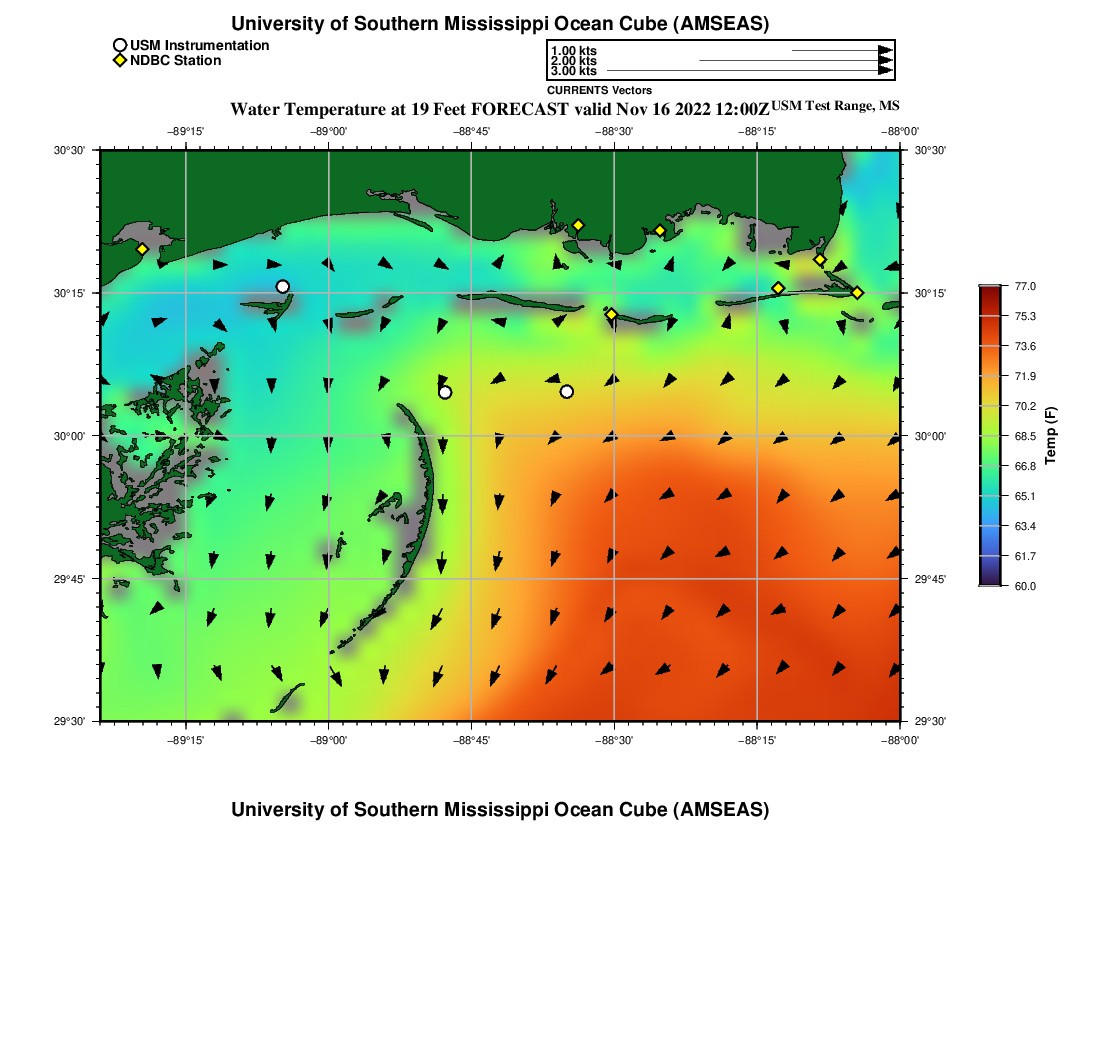 University of Southern Mississippi Ocean Cube (AMSEAS)

USM Instrumentation
NDBC Station

1.00 kts
2.00 kts
3.00 kts
CURRENTS Vectors

Water Temperature at 19 Feet FORECAST valid Nov 16 2022 12:00Z USM Test Range, MS

−89°15' −89°00' −88°45' −88°30' −88°15' −88°00'

30°30' 30°15' 30°00' 29°45' 29°30'

30°30' 30°15' 30°00' 29°45' 29°30'

−89°15' −89°00' −88°45' −88°30' −88°15' −88°00'

77.0
75.3
73.6
71.9
70.2
68.5
66.8
65.1
63.4
61.7
60.0
Temp (F)

University of Southern Mississippi Ocean Cube (AMSEAS)